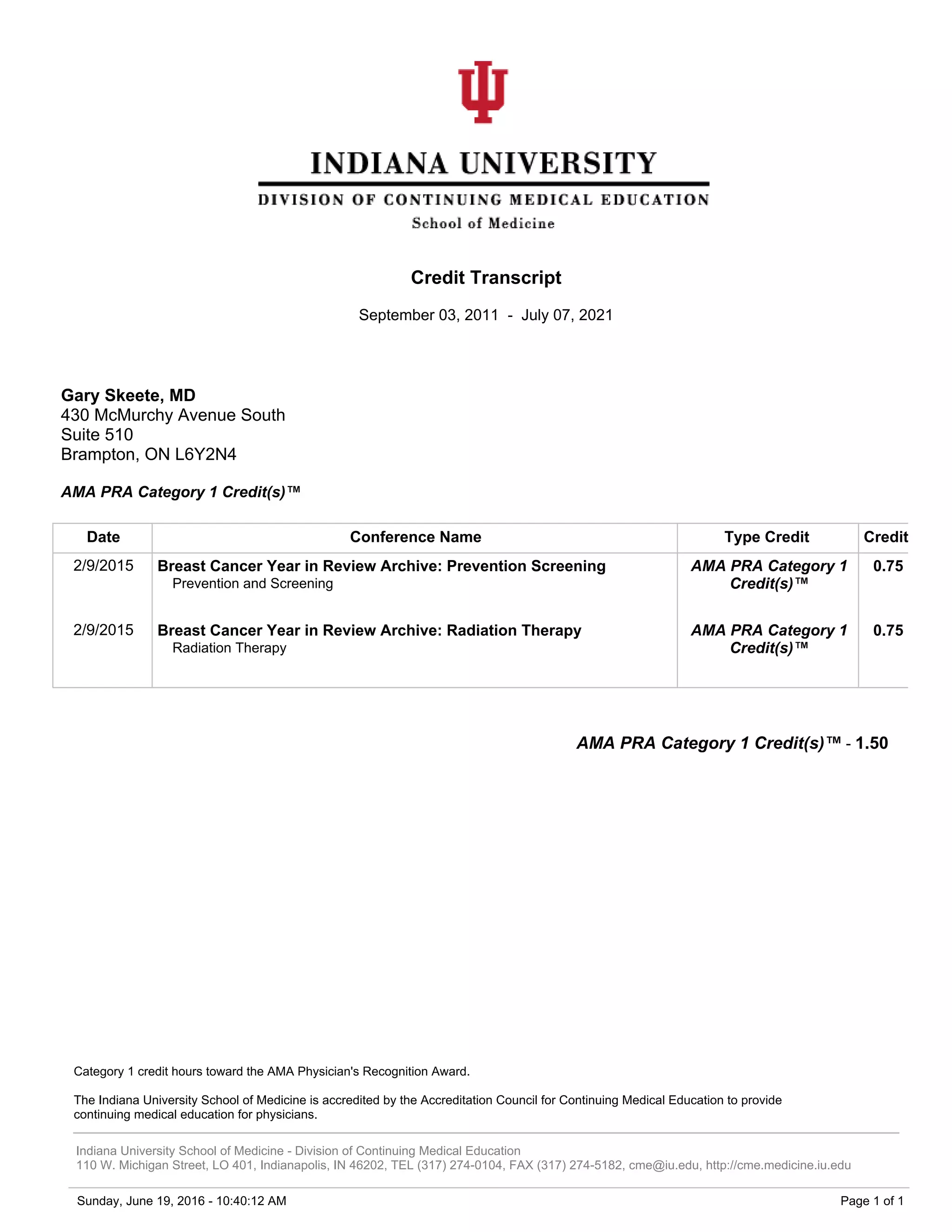 INDIANA UNIVERSITY

DIVISION OF CONTINUING MEDICAL EDUCATION

School of Medicine

Credit Transcript

September 03, 2011 - July 07, 2021

Gary Skeete, MD
430 McMurchy Avenue South
Suite 510
Brampton, ON L6Y2N4

AMA PRA Category 1 Credit(s)™

| Date | Conference Name | Type Credit | Credit |
|---|---|---|---|
| 2/9/2015 | Breast Cancer Year in Review Archive: Prevention Screening Prevention and Screening | AMA PRA Category 1 Credit(s)™ | 0.75 |
| 2/9/2015 | Breast Cancer Year in Review Archive: Radiation Therapy Radiation Therapy | AMA PRA Category 1 Credit(s)™ | 0.75 |

AMA PRA Category 1 Credit(s)™ - 1.50

Category 1 credit hours toward the AMA Physician's Recognition Award.

The Indiana University School of Medicine is accredited by the Accreditation Council for Continuing Medical Education to provide continuing medical education for physicians.

Indiana University School of Medicine - Division of Continuing Medical Education
110 W. Michigan Street, LO 401, Indianapolis, IN 46202, TEL (317) 274-0104, FAX (317) 274-5182, cme@iu.edu, http://cme.medicine.iu.edu

Sunday, June 19, 2016 - 10:40:12 AM

Page 1 of 1